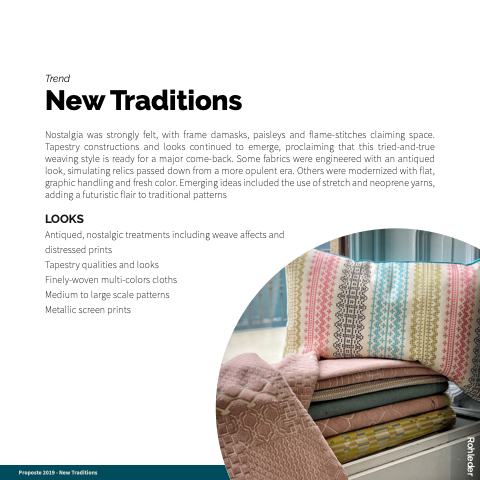 Trend

New Traditions

Nostalgia was strongly felt, with frame damasks, paisleys and flame-stitches claiming space. Tapestry constructions and looks continued to emerge, proclaiming that this tried-and-true weaving style is ready for a major come-back. Some fabrics were engineered with an antiqued look, simulating relics passed down from a more opulent era. Others were modernized with flat, graphic handling and fresh color. Emerging ideas included the use of stretch and neoprene yarns, adding a futuristic flair to traditional patterns

LOOKS

Antiqued, nostalgic treatments including weave affects and distressed prints

Tapestry qualities and looks

Finely-woven multi-colors cloths

Medium to large scale patterns

Metallic screen prints

Rohleder

Proposte 2019 - New Traditions